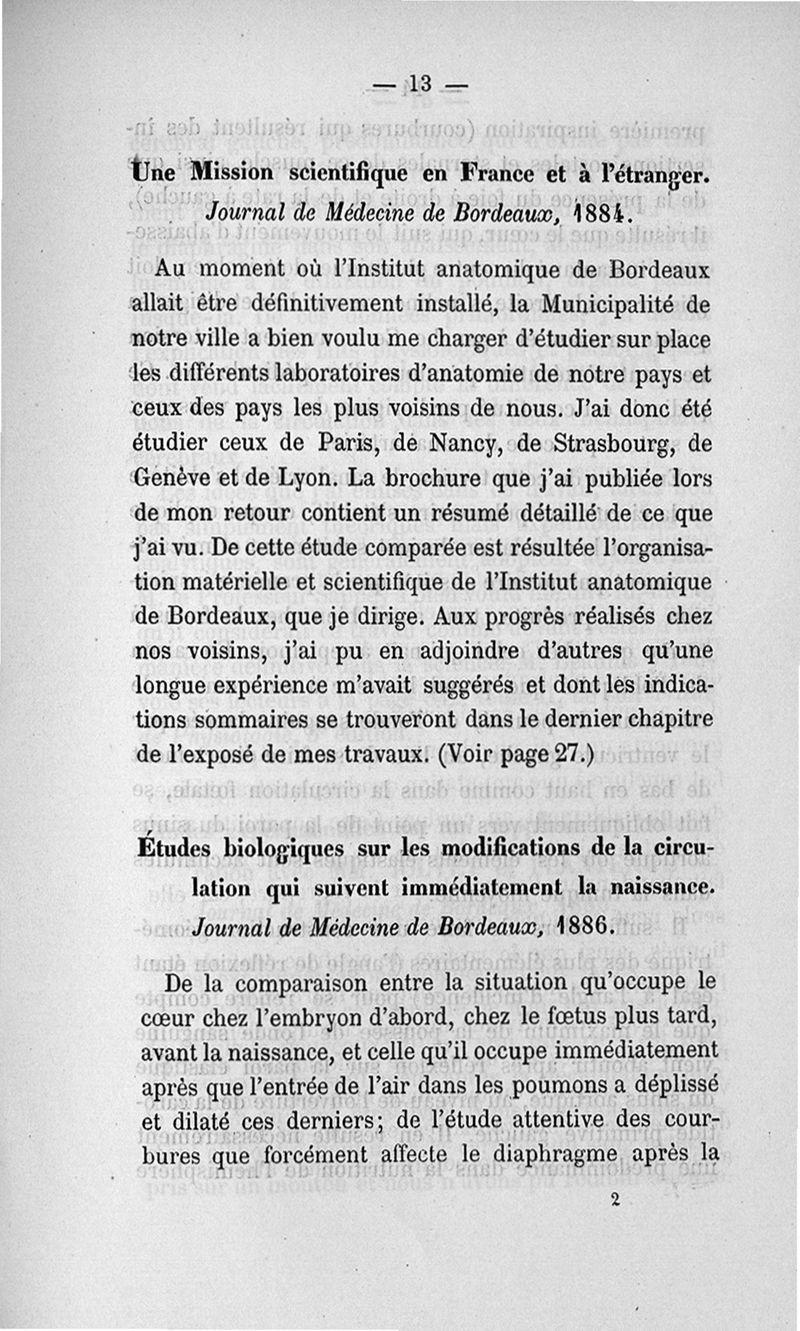 — 13 —

Une Mission scientifique en France et à l'étranger. Journal de Médecine de Bordeaux, 1884.

Au moment où l'Institut anatomique de Bordeaux allait être définitivement installé, la Municipalité de notre ville a bien voulu me charger d'étudier sur place les différents laboratoires d'anatomie de notre pays et ceux des pays les plus voisins de nous. J'ai donc été étudier ceux de Paris, de Nancy, de Strasbourg, de Genève et de Lyon. La brochure que j'ai publiée lors de mon retour contient un résumé détaillé de ce que j'ai vu. De cette étude comparée est résultée l'organisation matérielle et scientifique de l'Institut anatomique de Bordeaux, que je dirige. Aux progrès réalisés chez nos voisins, j'ai pu en adjoindre d'autres qu'une longue expérience m'avait suggérés et dont les indications sommaires se trouveront dans le dernier chapitre de l'exposé de mes travaux. (Voir page 27.)

Études biologiques sur les modifications de la circulation qui suivent immédiatement la naissance. Journal de Médecine de Bordeaux, 1886.

De la comparaison entre la situation qu'occupe le cœur chez l'embryon d'abord, chez le fœtus plus tard, avant la naissance, et celle qu'il occupe immédiatement après que l'entrée de l'air dans les poumons a déplissé et dilaté ces derniers; de l'étude attentive des courbures que forcément affecte le diaphragme après la

2